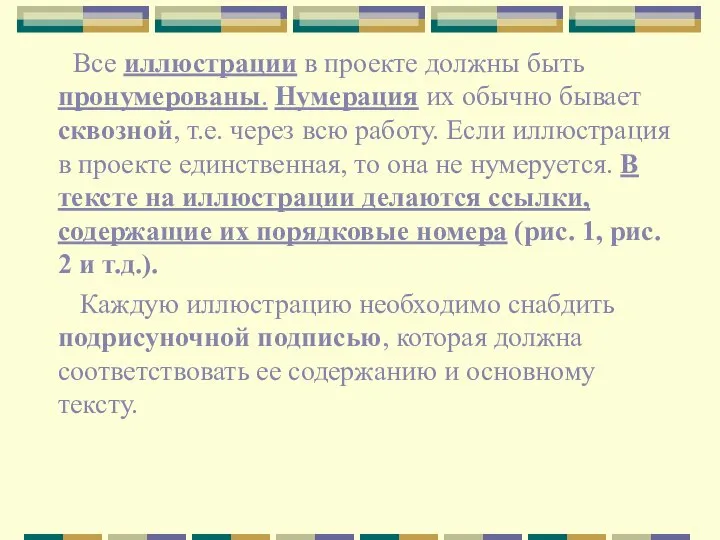 Все иллюстрации в проекте должны быть пронумерованы. Нумерация их обычно бывает сквозной, т.е. через всю работу. Если иллюстрация в проекте единственная, то она не нумеруется. В тексте на иллюстрации делаются ссылки, содержащие их порядковые номера (рис. 1, рис. 2 и т.д.).

Каждую иллюстрацию необходимо снабдить подрисуночной подписью, которая должна соответствовать ее содержанию и основному тексту.